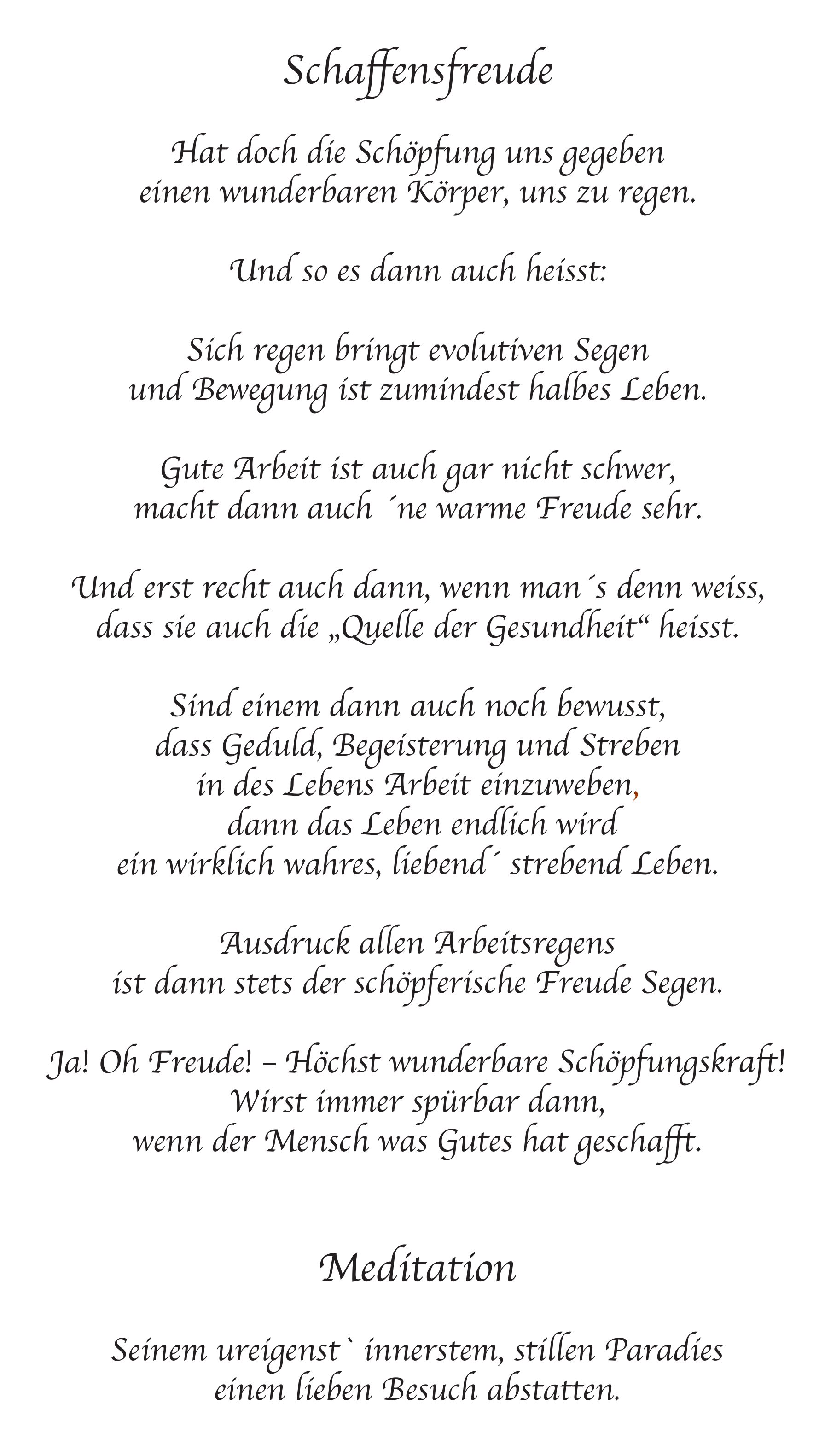 Schaffensfreude

Hat doch die Schöpfung uns gegeben
einen wunderbaren Körper, uns zu regen.

Und so es dann auch heisst:

Sich regen bringt evolutiven Segen
und Bewegung ist zumindest halbes Leben.

Gute Arbeit ist auch gar nicht schwer,
macht dann auch ´ne warme Freude sehr.

Und erst recht auch dann, wenn man´s denn weiss,
dass sie auch die „Quelle der Gesundheit“ heisst.

Sind einem dann auch noch bewusst,
dass Geduld, Begeisterung und Streben
in des Lebens Arbeit einzuweben,
dann das Leben endlich wird
ein wirklich wahres, liebend´ strebend Leben.

Ausdruck allen Arbeitsregens
ist dann stets der schöpferische Freude Segen.

Ja! Oh Freude! – Höchst wunderbare Schöpfungskraft!
Wirst immer spürbar dann,
wenn der Mensch was Gutes hat geschafft.

Meditation

Seinem ureigenst` innerstem, stillen Paradies
einen lieben Besuch abstatten.